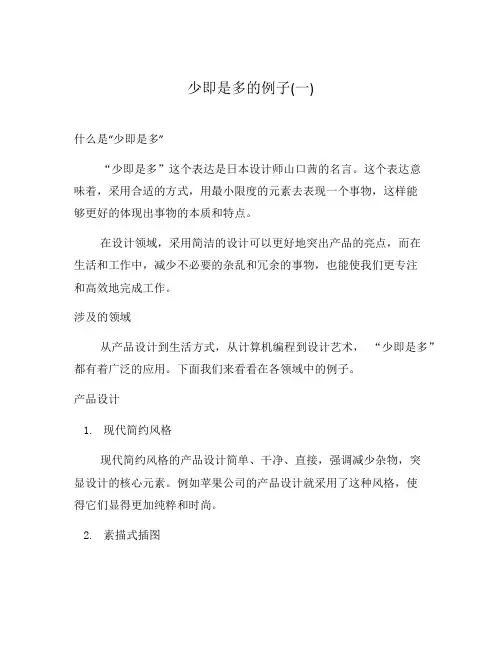 少即是多的例子(一)

什么是“少即是多”

“少即是多”这个表达是日本设计师山口茜的名言。这个表达意味着，采用合适的方式，用最小限度的元素去表现一个事物，这样能够更好的体现出事物的本质和特点。

在设计领域，采用简洁的设计可以更好地突出产品的亮点，而在生活和工作中，减少不必要的杂乱和冗余的事物，也能使我们更专注和高效地完成工作。

涉及的领域

从产品设计到生活方式，从计算机编程到设计艺术，“少即是多”都有着广泛的应用。下面我们来看看在各领域中的例子。

产品设计

1. 现代简约风格

现代简约风格的产品设计简单、干净、直接，强调减少杂物，突显设计的核心元素。例如苹果公司的产品设计就采用了这种风格，使得它们显得更加纯粹和时尚。

2. 素描式插图